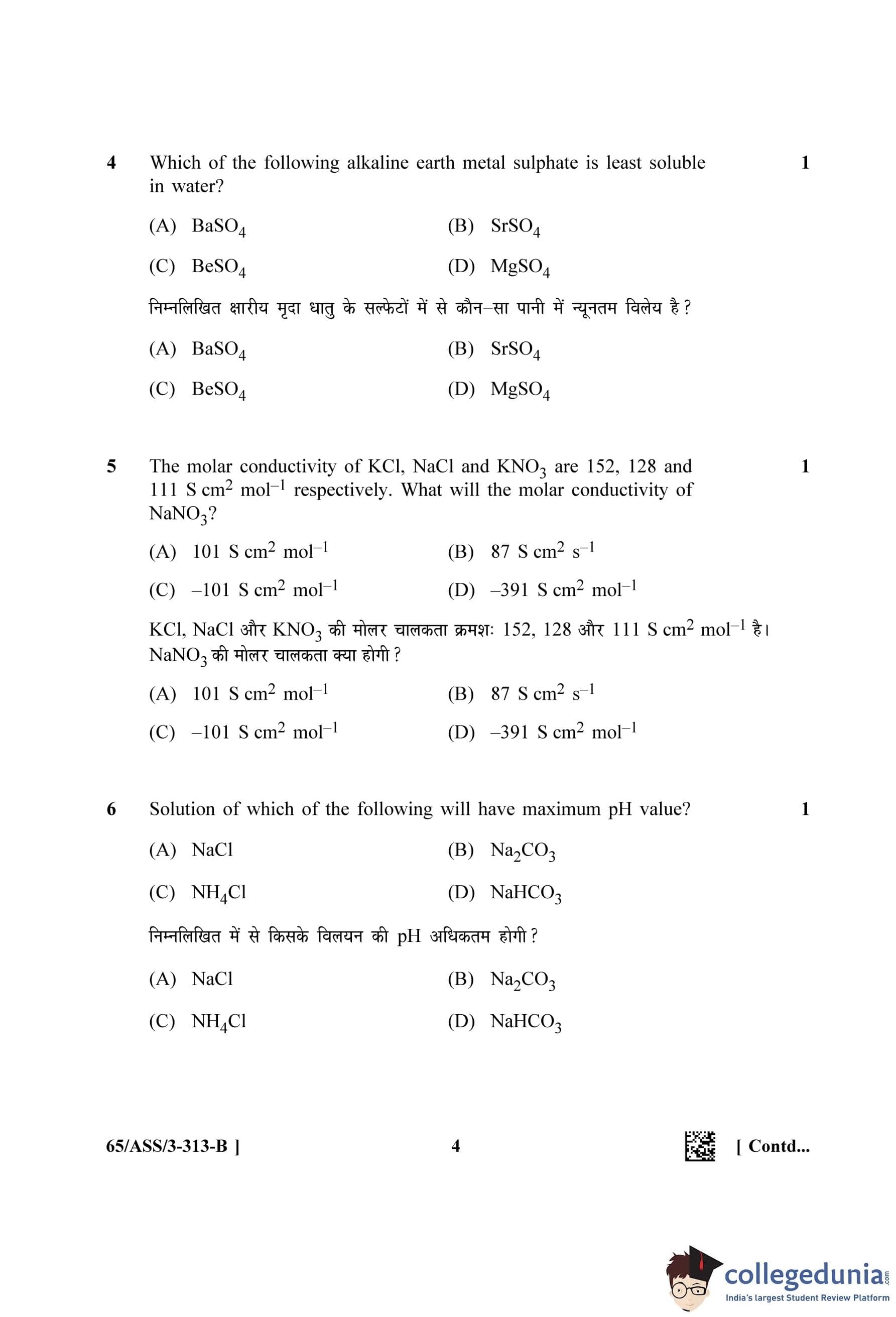 4 Which of the following alkaline earth metal sulphate is least soluble in water? 1

(A) $BaSO_4$ (B) $SrSO_4$

(C) $BeSO_4$ (D) $MgSO_4$

निम्नलिखित क्षारीय मृदा धातु के सल्फेटों में से कौन–सा पानी में न्यूनतम विलेय है?

(A) $BaSO_4$ (B) $SrSO_4$

(C) $BeSO_4$ (D) $MgSO_4$

5 The molar conductivity of KCl, NaCl and $KNO_3$ are 152, 128 and 111 S $cm^2$ $mol^{-1}$ respectively. What will the molar conductivity of $NaNO_3$? 1

(A) 101 S $cm^2$ $mol^{-1}$ (B) 87 S $cm^2$ $s^{-1}$

(C) –101 S $cm^2$ $mol^{-1}$ (D) –391 S $cm^2$ $mol^{-1}$

KCl, NaCl और $KNO_3$ की मोलर चालकता क्रमशः 152, 128 और 111 S $cm^2$ $mol^{-1}$ है। $NaNO_3$ की मोलर चालकता क्या होगी?

(A) 101 S $cm^2$ $mol^{-1}$ (B) 87 S $cm^2$ $s^{-1}$

(C) –101 S $cm^2$ $mol^{-1}$ (D) –391 S $cm^2$ $mol^{-1}$

6 Solution of which of the following will have maximum pH value? 1

(A) NaCl (B) $Na_2CO_3$

(C) $NH_4Cl$ (D) $NaHCO_3$

निम्नलिखित में से किसके विलयन की pH अधिकतम होगी?

(A) NaCl (B) $Na_2CO_3$

(C) $NH_4Cl$ (D) $NaHCO_3$

65/ASS/3-313-B ] 4 [ Contd...

collegedunia.com
India's largest Student Review Platform